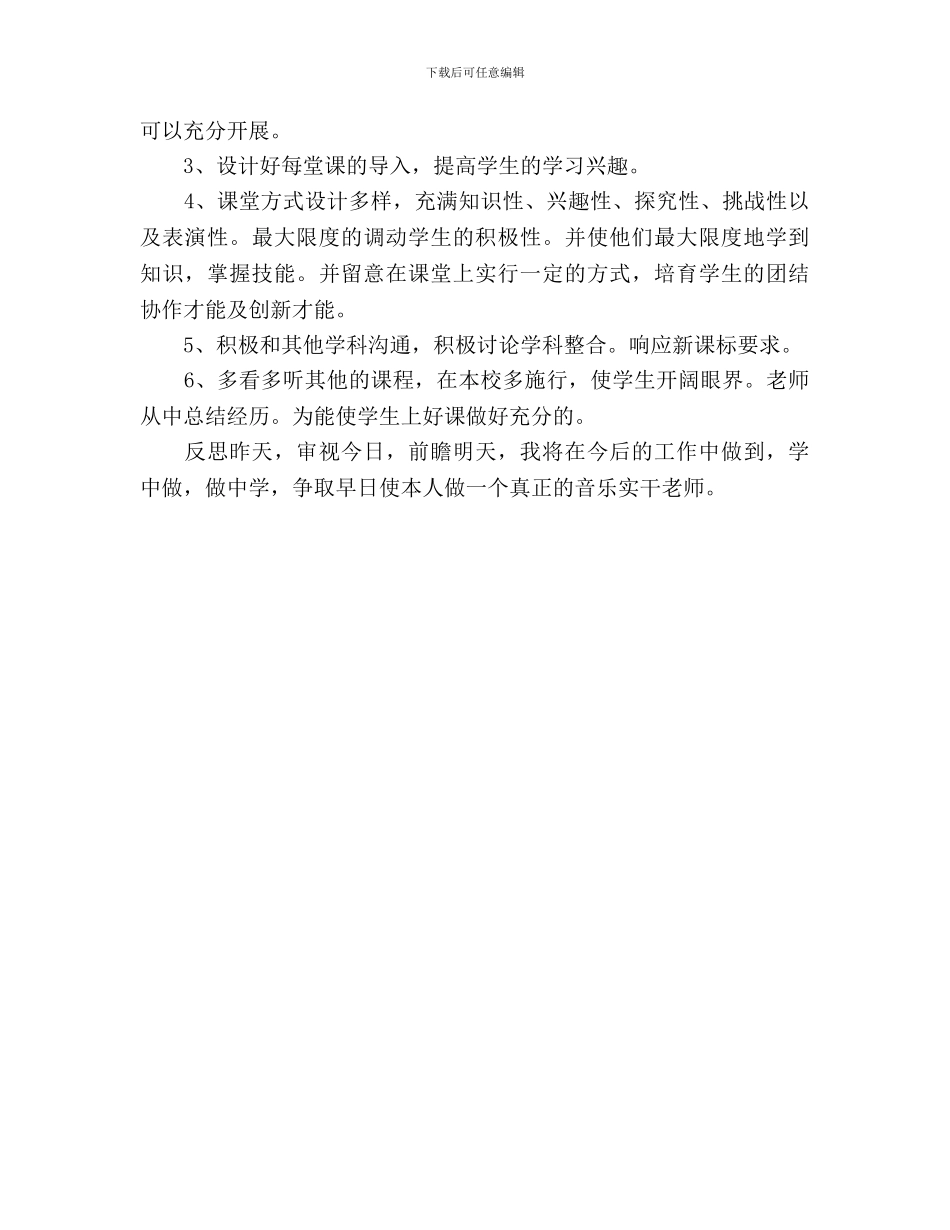 下载后可任意编辑

可以充分开展。

3、设计好每堂课的导入，提高学生的学习兴趣。

4、课堂方式设计多样，充满知识性、兴趣性、探究性、挑战性以及表演性。最大限度的调动学生的积极性。并使他们最大限度地学到知识，掌握技能。并留意在课堂上实行一定的方式，培育学生的团结协作才能及创新才能。

5、积极和其他学科沟通，积极讨论学科整合。响应新课标要求。

6、多看多听其他的课程，在本校多施行，使学生开阔眼界。老师从中总结经历。为能使学生上好课做好充分的。

反思昨天，审视今日，前瞻明天，我将在今后的工作中做到，学中做，做中学，争取早日使本人做一个真正的音乐实干老师。